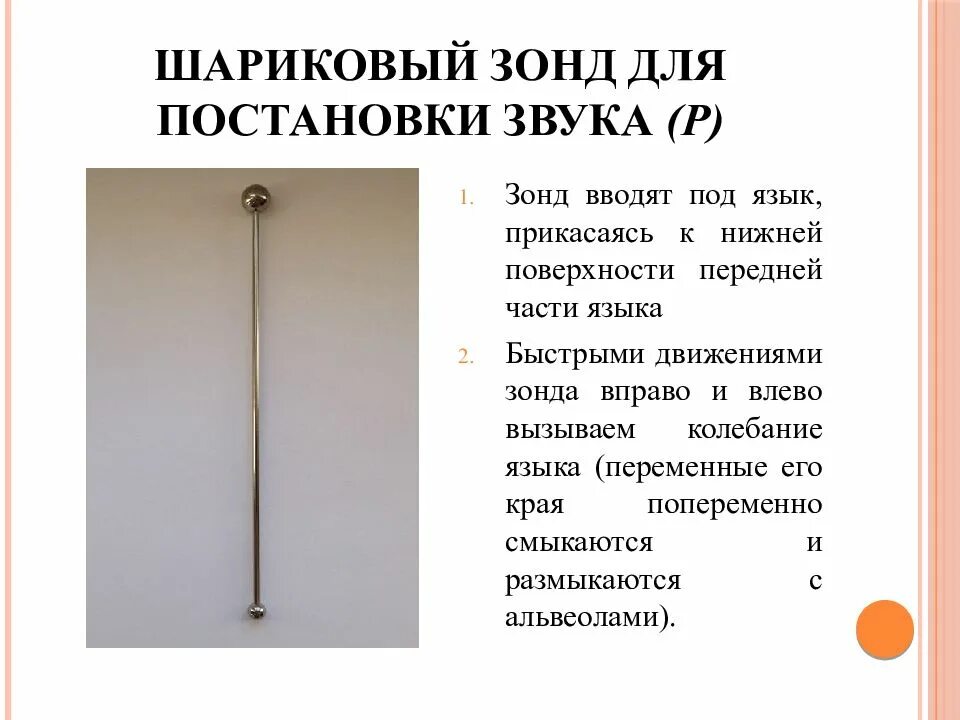 ШАРИКОВЫЙ ЗОНД ДЛЯ ПОСТАНОВКИ ЗВУКА (Р)

1. Зонд вводят под язык, прикасаясь к нижней поверхности передней части языка

2. Быстрыми движениями зонда вправо и влево вызываем колебание языка (переменные его края попеременно смыкаются и размыкаются с альвеолами).